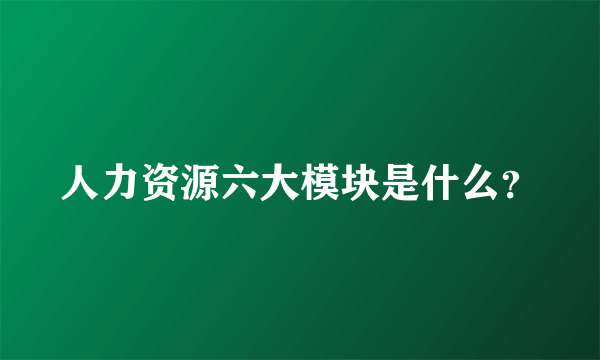 人力资源六大模块是什么?